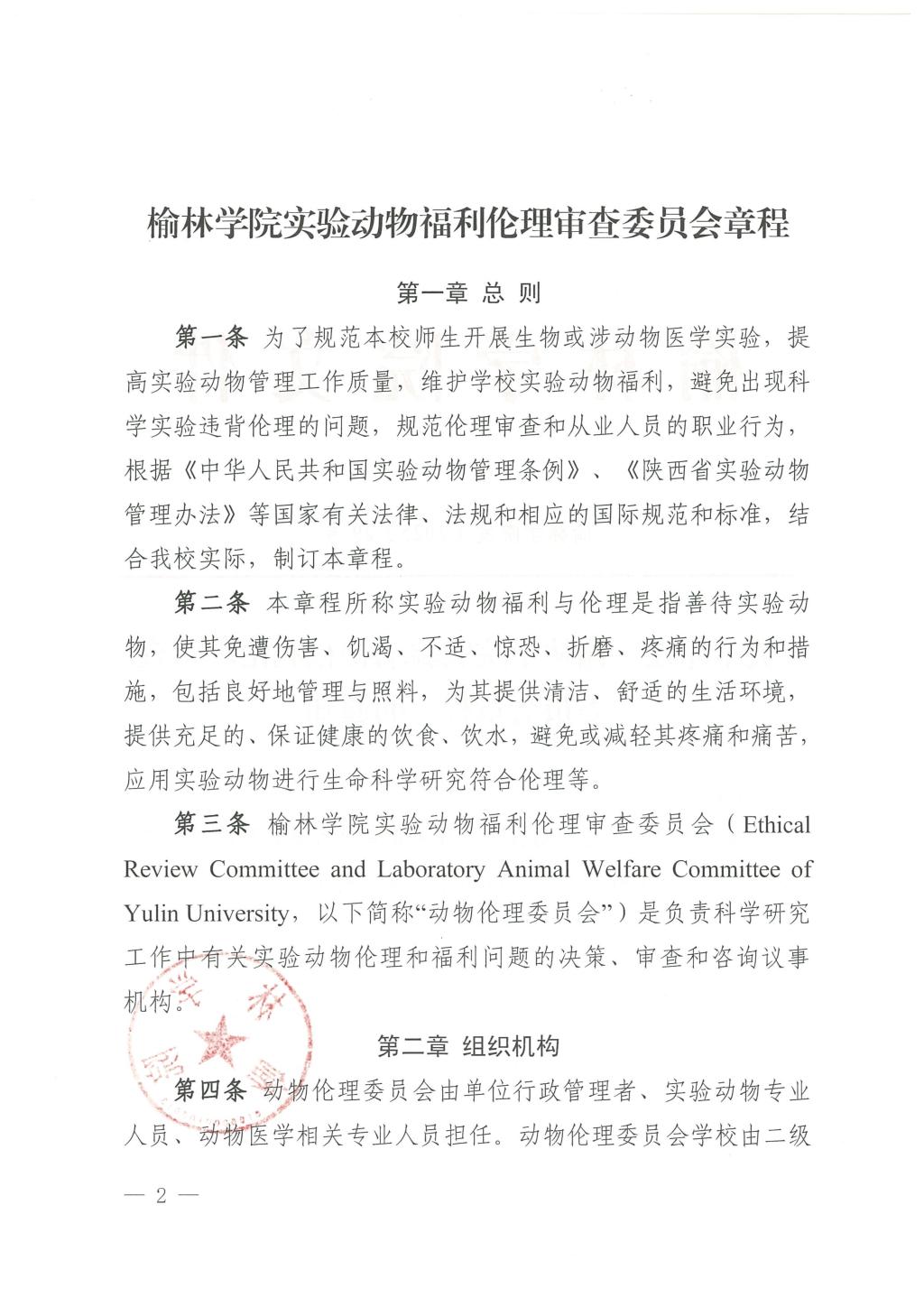 榆林学院实验动物福利伦理审查委员会章程

第一章 总 则

第一条 为了规范本校师生开展生物或涉动物医学实验，提高实验动物管理工作质量，维护学校实验动物福利，避免出现科学实验违背伦理的问题，规范伦理审查和从业人员的职业行为，根据《中华人民共和国实验动物管理条例》、《陕西省实验动物管理办法》等国家有关法律、法规和相应的国际规范和标准，结合我校实际，制订本章程。

第二条 本章程所称实验动物福利与伦理是指善待实验动物，使其免遭伤害、饥渴、不适、惊恐、折磨、疼痛的行为和措施，包括良好地管理与照料，为其提供清洁、舒适的生活环境，提供充足的、保证健康的饮食、饮水，避免或减轻其疼痛和痛苦，应用实验动物进行生命科学研究符合伦理等。

第三条 榆林学院实验动物福利伦理审查委员会（Ethical Review Committee and Laboratory Animal Welfare Committee of Yulin University，以下简称“动物伦理委员会”）是负责科学研究工作中有关实验动物伦理和福利问题的决策、审查和咨询议事机构。

第二章 组织机构

第四条 动物伦理委员会由单位行政管理者、实验动物专业人员、动物医学相关专业人员担任。动物伦理委员会学校由二级

— 2 —